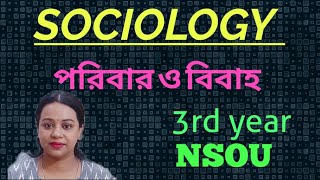 SOCIOLOGY

পরিবার ও বিবাহ

3rd year
NSOU